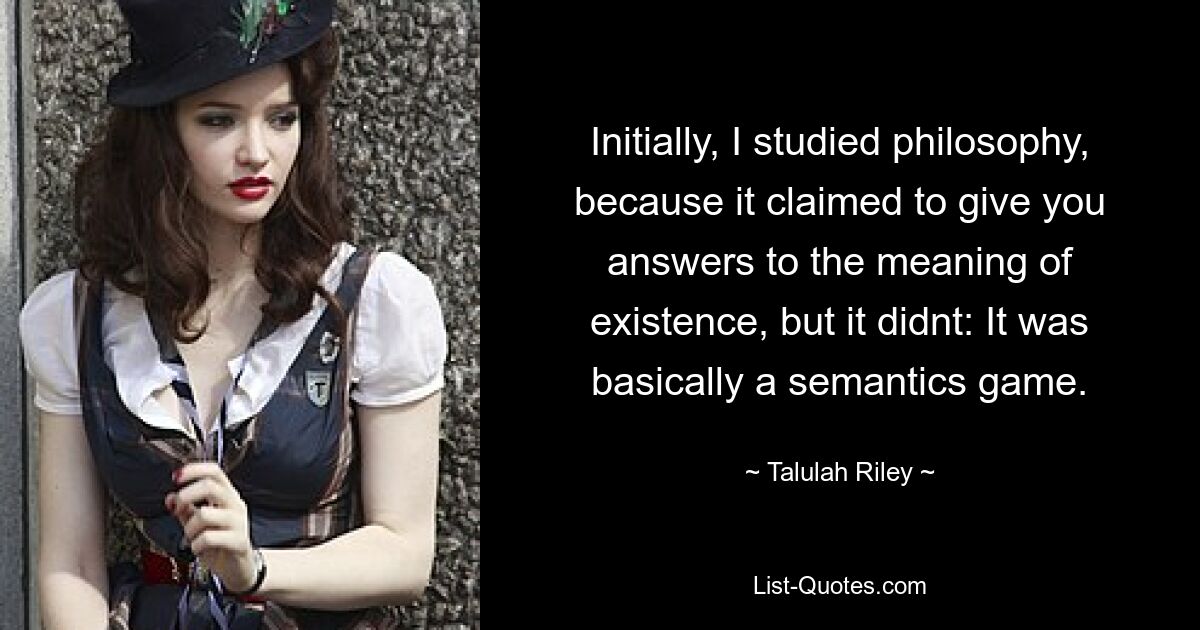 Initially, I studied philosophy, because it claimed to give you answers to the meaning of existence, but it didnt: It was basically a semantics game.

~ Talulah Riley ~

List-Quotes.com